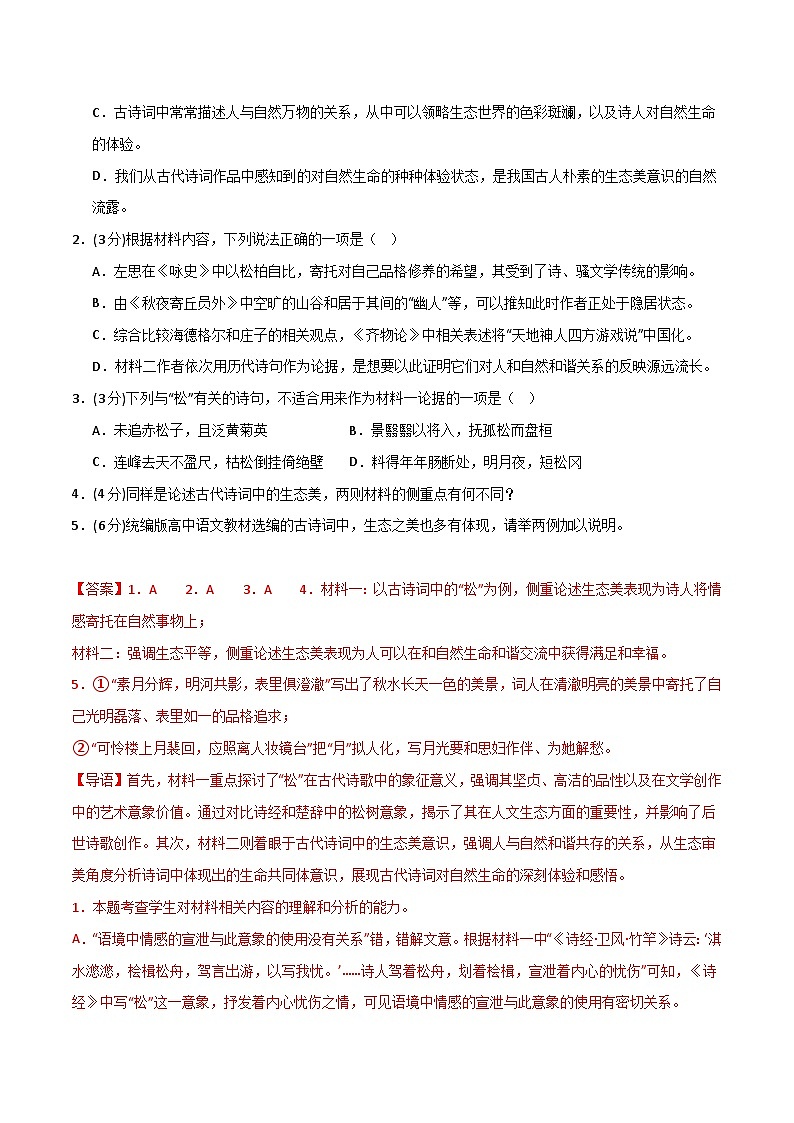 C．古诗词中常常描述人与自然万物的关系，从中可以领略生态世界的色彩斑斓，以及诗人对自然生命的体验。

D．我们从古代诗词作品中感知到的对自然生命的种种体验状态，是我国古人朴素的生态美意识的自然流露。

2．(3分)根据材料内容，下列说法正确的一项是（　）

A．左思在《咏史》中以松柏自比，寄托对自己品格修养的希望，其受到了诗、骚文学传统的影响。

B．由《秋夜寄丘员外》中空旷的山谷和居于其间的“幽人”等，可以推知此时作者正处于隐居状态。

C．综合比较海德格尔和庄子的相关观点，《齐物论》中相关表述将“天地神人四方游戏说”中国化。

D．材料二作者依次用历代诗句作为论据，是想要以此证明它们对人和自然和谐关系的反映源远流长。

3．(3分)下列与“松”有关的诗句，不适合用来作为材料一论据的一项是（　）

A．未追赤松子，且泛黄菊英　　B．景翳翳以将入，抚孤松而盘桓

C．连峰去天不盈尺，枯松倒挂倚绝壁　　D．料得年年肠断处，明月夜，短松冈

4．(4分)同样是论述古代诗词中的生态美，两则材料的侧重点有何不同？

5．(6分)统编版高中语文教材选编的古诗词中，生态之美也多有体现，请举两例加以说明。

【答案】1．A　2．A　3．A　4．材料一：以古诗词中的“松”为例，侧重论述生态美表现为诗人将情感寄托在自然事物上；

材料二：强调生态平等，侧重论述生态美表现为人可以在和自然生命和谐交流中获得满足和幸福。

5．①“素月分辉，明河共影，表里俱澄澈”写出了秋水长天一色的美景，词人在清澈明亮的美景中寄托了自己光明磊落、表里如一的品格追求；

②“可怜楼上月裴回，应照离人妆镜台”把“月”拟人化，写月光要和思妇作伴、为她解愁。

【导语】首先，材料一重点探讨了“松”在古代诗歌中的象征意义，强调其坚贞、高洁的品性以及在文学创作中的艺术意象价值。通过对比诗经和楚辞中的松树意象，揭示了其在人文生态方面的重要性，并影响了后世诗歌创作。其次，材料二则着眼于古代诗词中的生态美意识，强调人与自然和谐共存的关系，从生态审美角度分析诗词中体现出的生命共同体意识，展现古代诗词对自然生命的深刻体验和感悟。

1．本题考查学生对材料相关内容的理解和分析的能力。

A．“语境中情感的宣泄与此意象的使用没有关系”错，错解文意。根据材料一中“《诗经·卫风·竹竿》诗云：‘淇水滺滺，桧楫松舟，驾言出游，以写我忧。’......诗人驾着松舟，划着桧楫，宣泄着内心的忧伤”可知，《诗经》中写“松”这一意象，抒发着内心忧伤之情，可见语境中情感的宣泄与此意象的使用有密切关系。